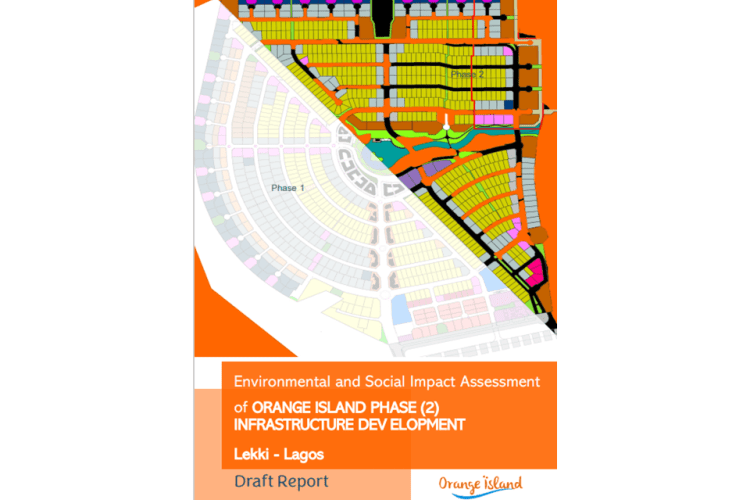 Phase 2

Phase 1

Environmental and Social Impact Assessment of ORANGE ISLAND PHASE (2) INFRASTRUCTURE DEV ELOPMENT

Lekki - Lagos

Draft Report

Orange Island